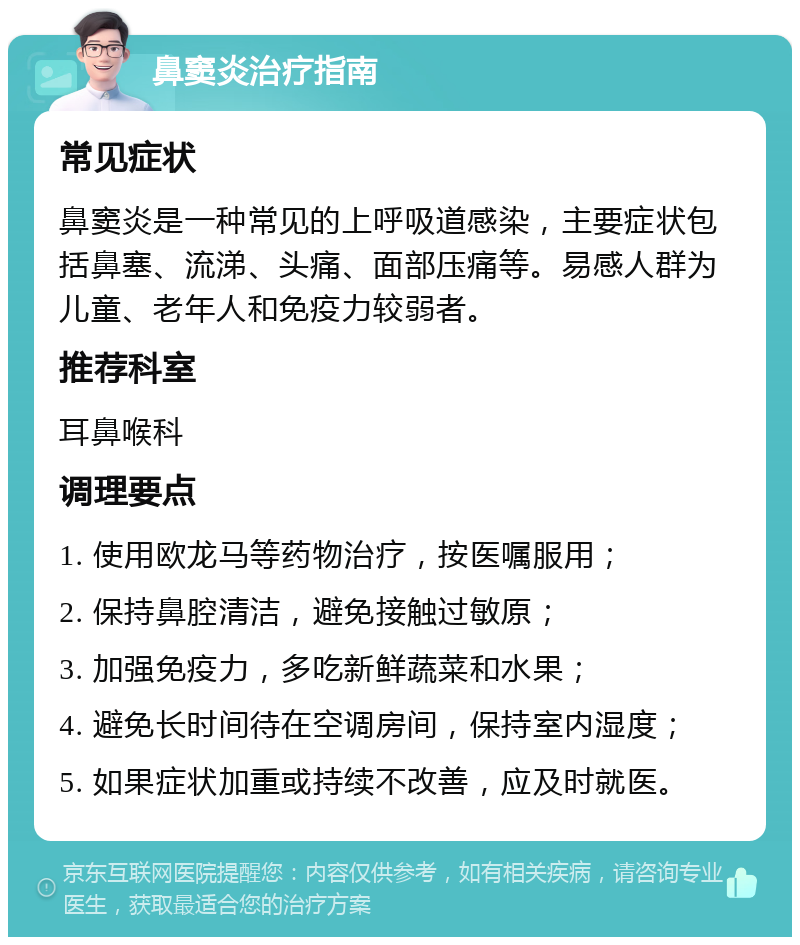 鼻窦炎治疗指南

常见症状

鼻窦炎是一种常见的上呼吸道感染，主要症状包括鼻塞、流涕、头痛、面部压痛等。易感人群为儿童、老年人和免疫力较弱者。

推荐科室

耳鼻喉科

调理要点

1. 使用欧龙马等药物治疗，按医嘱服用；

2. 保持鼻腔清洁，避免接触过敏原；

3. 加强免疫力，多吃新鲜蔬菜和水果；

4. 避免长时间待在空调房间，保持室内湿度；

5. 如果症状加重或持续不改善，应及时就医。

京东互联网医院提醒您：内容仅供参考，如有相关疾病，请咨询专业医生，获取最适合您的治疗方案